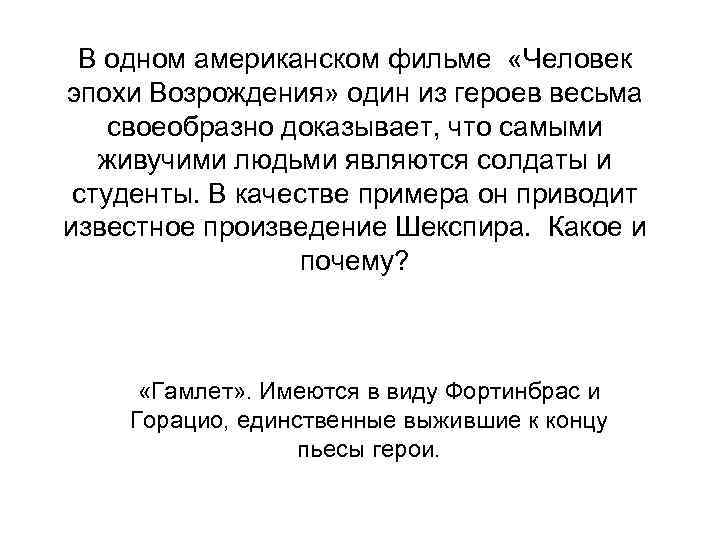 В одном американском фильме «Человек эпохи Возрождения» один из героев весьма своеобразно доказывает, что самыми живучими людьми являются солдаты и студенты. В качестве примера он приводит известное произведение Шекспира. Какое и почему?

«Гамлет». Имеются в виду Фортинбрас и Горацио, единственные выжившие к концу пьесы герои.